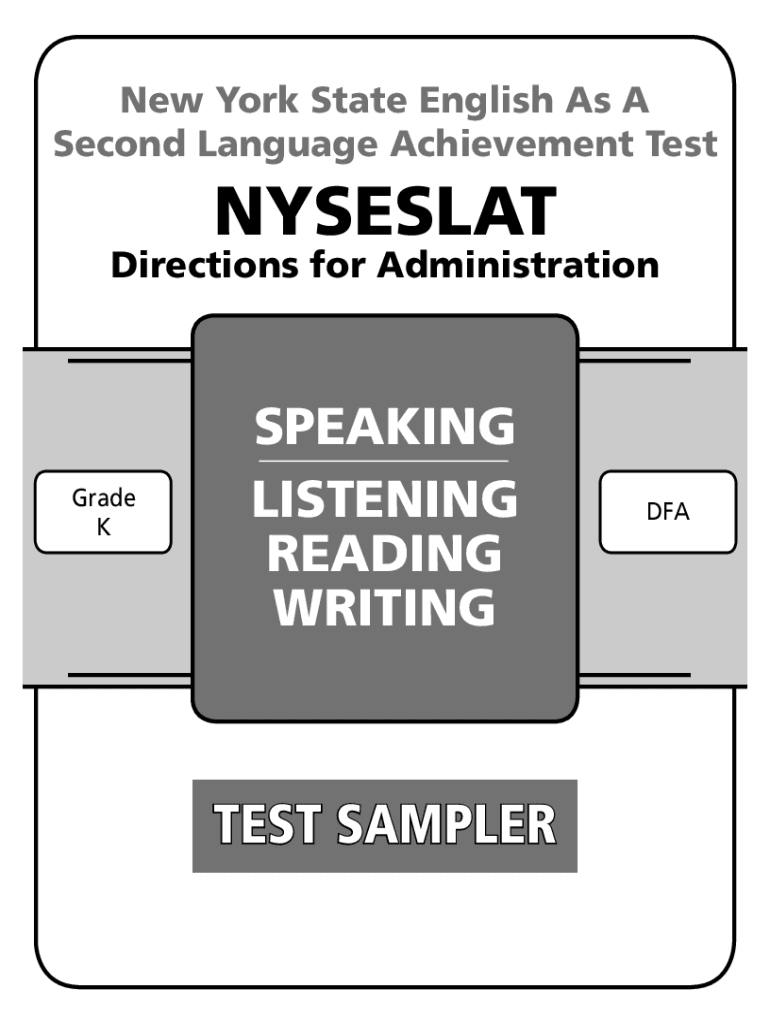 New York State English As A Second Language Achievement Test

NYSESLAT

Directions for Administration

Grade
K

SPEAKING

LISTENING
READING
WRITING

DFA

TEST SAMPLER